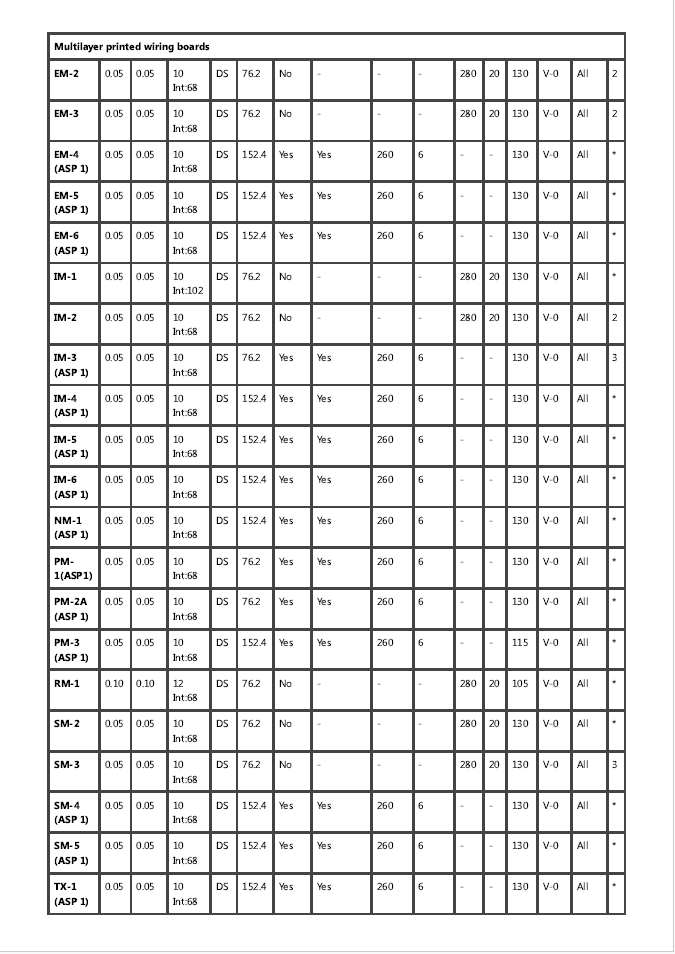 | Multilayer printed wiring boards | | | | | | | | | | | | | | | |
|---|---|---|---|---|---|---|---|---|---|---|---|---|---|---|---|
| EM-2 | 0.05 | 0.05 | 10 Int:68 | DS | 76.2 | No | - | - | - | 280 | 20 | 130 | V-0 | All | 2 |
| EM-3 | 0.05 | 0.05 | 10 Int:68 | DS | 76.2 | No | - | - | - | 280 | 20 | 130 | V-0 | All | 2 |
| EM-4 (ASP 1) | 0.05 | 0.05 | 10 Int:68 | DS | 152.4 | Yes | Yes | 260 | 6 | - | - | 130 | V-0 | All | * |
| EM-5 (ASP 1) | 0.05 | 0.05 | 10 Int:68 | DS | 152.4 | Yes | Yes | 260 | 6 | - | - | 130 | V-0 | All | * |
| EM-6 (ASP 1) | 0.05 | 0.05 | 10 Int:68 | DS | 152.4 | Yes | Yes | 260 | 6 | - | - | 130 | V-0 | All | * |
| IM-1 | 0.05 | 0.05 | 10 Int:102 | DS | 76.2 | No | - | - | - | 280 | 20 | 130 | V-0 | All | * |
| IM-2 | 0.05 | 0.05 | 10 Int:68 | DS | 76.2 | No | - | - | - | 280 | 20 | 130 | V-0 | All | 2 |
| IM-3 (ASP 1) | 0.05 | 0.05 | 10 Int:68 | DS | 76.2 | Yes | Yes | 260 | 6 | - | - | 130 | V-0 | All | 3 |
| IM-4 (ASP 1) | 0.05 | 0.05 | 10 Int:68 | DS | 152.4 | Yes | Yes | 260 | 6 | - | - | 130 | V-0 | All | * |
| IM-5 (ASP 1) | 0.05 | 0.05 | 10 Int:68 | DS | 152.4 | Yes | Yes | 260 | 6 | - | - | 130 | V-0 | All | * |
| IM-6 (ASP 1) | 0.05 | 0.05 | 10 Int:68 | DS | 152.4 | Yes | Yes | 260 | 6 | - | - | 130 | V-0 | All | * |
| NM-1 (ASP 1) | 0.05 | 0.05 | 10 Int:68 | DS | 152.4 | Yes | Yes | 260 | 6 | - | - | 130 | V-0 | All | * |
| PM-1(ASP1) | 0.05 | 0.05 | 10 Int:68 | DS | 76.2 | Yes | Yes | 260 | 6 | - | - | 130 | V-0 | All | * |
| PM-2A (ASP 1) | 0.05 | 0.05 | 10 Int:68 | DS | 76.2 | Yes | Yes | 260 | 6 | - | - | 130 | V-0 | All | * |
| PM-3 (ASP 1) | 0.05 | 0.05 | 10 Int:68 | DS | 152.4 | Yes | Yes | 260 | 6 | - | - | 115 | V-0 | All | * |
| RM-1 | 0.10 | 0.10 | 12 Int:68 | DS | 76.2 | No | - | - | - | 280 | 20 | 105 | V-0 | All | * |
| SM-2 | 0.05 | 0.05 | 10 Int:68 | DS | 76.2 | No | - | - | - | 280 | 20 | 130 | V-0 | All | * |
| SM-3 | 0.05 | 0.05 | 10 Int:68 | DS | 76.2 | No | - | - | - | 280 | 20 | 130 | V-0 | All | 3 |
| SM-4 (ASP 1) | 0.05 | 0.05 | 10 Int:68 | DS | 152.4 | Yes | Yes | 260 | 6 | - | - | 130 | V-0 | All | * |
| SM-5 (ASP 1) | 0.05 | 0.05 | 10 Int:68 | DS | 152.4 | Yes | Yes | 260 | 6 | - | - | 130 | V-0 | All | * |
| TX-1 (ASP 1) | 0.05 | 0.05 | 10 Int:68 | DS | 152.4 | Yes | Yes | 260 | 6 | - | - | 130 | V-0 | All | * |